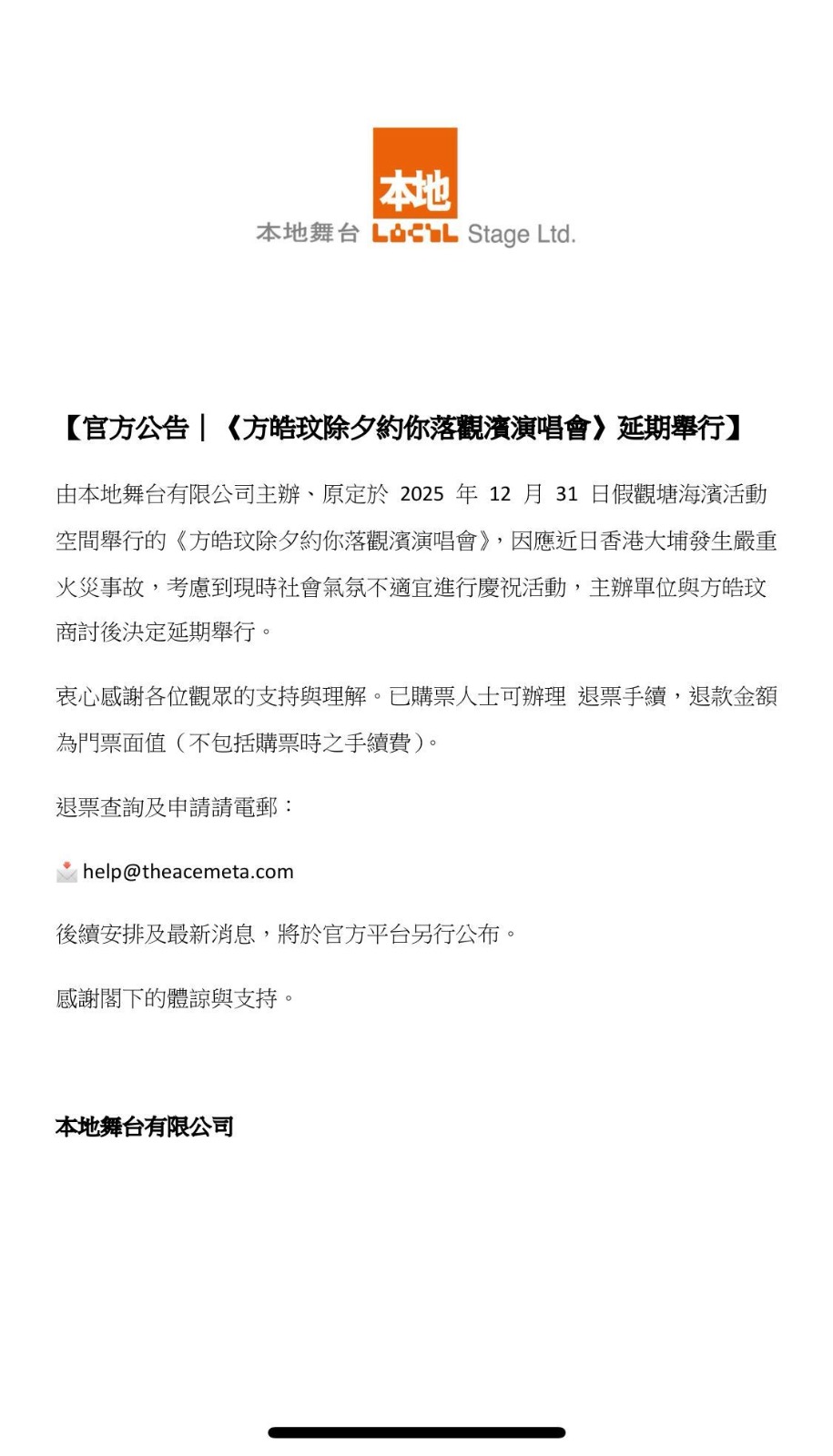 本地

本地舞台 LOCAL Stage Ltd.

【官方公告｜《方皓玟除夕約你落觀濱演唱會》延期舉行】

由本地舞台有限公司主辦、原定於 2025 年 12 月 31 日假觀塘海濱活動空間舉行的《方皓玟除夕約你落觀濱演唱會》，因應近日香港大埔發生嚴重火災事故，考慮到現時社會氣氛不適宜進行慶祝活動，主辦單位與方皓玟商討後決定延期舉行。

衷心感謝各位觀眾的支持與理解。已購票人士可辦理 退票手續，退款金額為門票面值（不包括購票時之手續費）。

退票查詢及申請請電郵：

help@theacemeta.com

後續安排及最新消息，將於官方平台另行公布。

感謝閣下的體諒與支持。

本地舞台有限公司